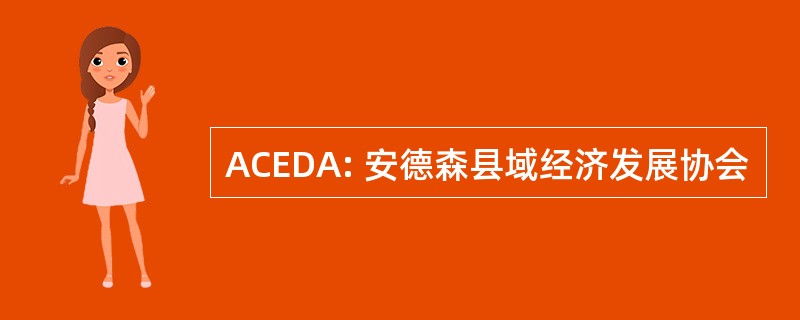 ACEDA: 安德森县域经济发展协会